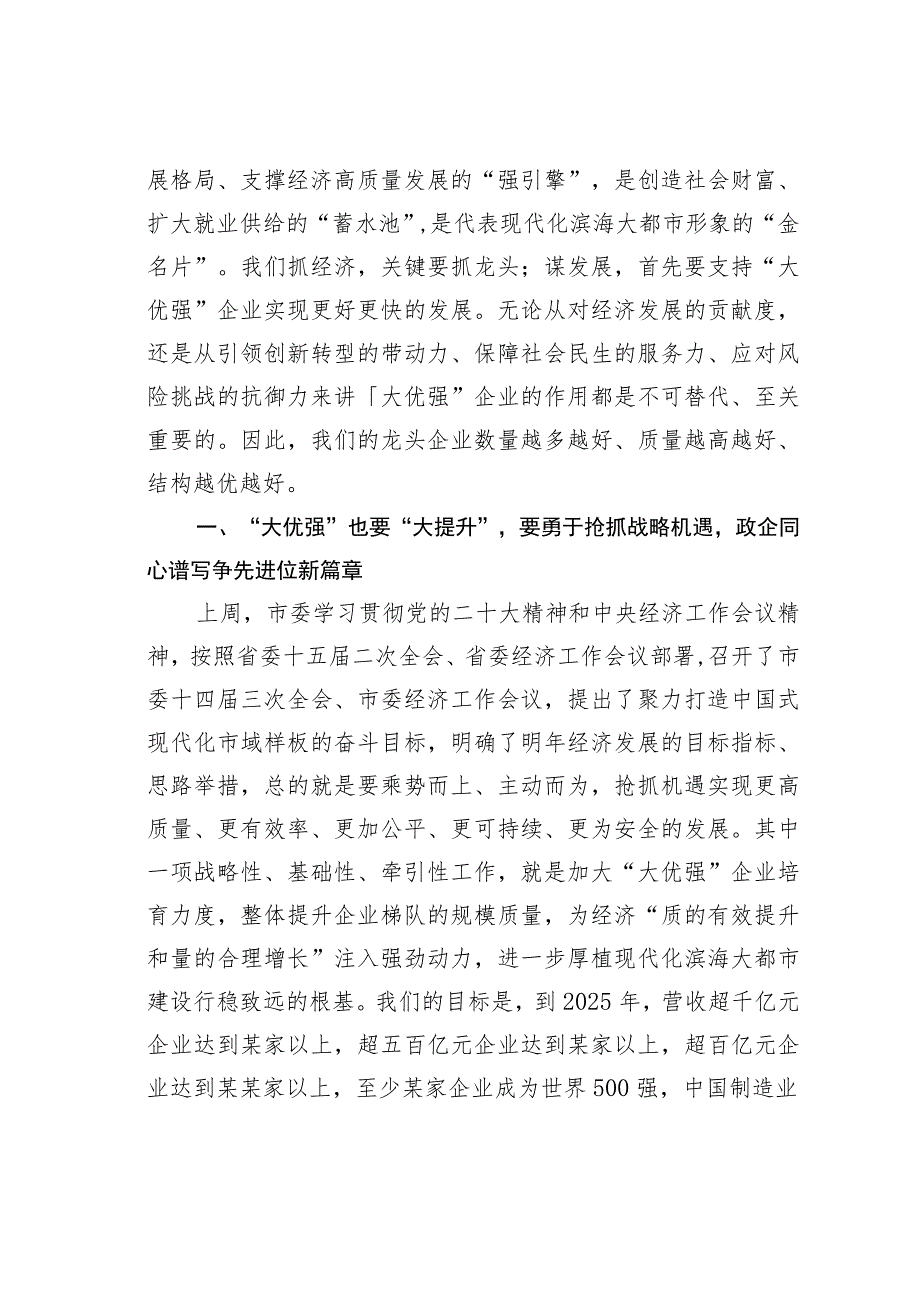 展格局、支撑经济高质量发展的“强引擎”，是创造社会财富、扩大就业供给的“蓄水池”，是代表现代化滨海大都市形象的“金名片”。我们抓经济，关键要抓龙头；谋发展，首先要支持“大优强”企业实现更好更快的发展。无论从对经济发展的贡献度，还是从引领创新转型的带动力、保障社会民生的服务力、应对风险挑战的抗御力来讲「大优强”企业的作用都是不可替代、至关重要的。因此，我们的龙头企业数量越多越好、质量越高越好、结构越优越好。

一、“大优强”也要“大提升”，要勇于抢抓战略机遇，政企同心谱写争先进位新篇章

上周，市委学习贯彻党的二十大精神和中央经济工作会议精神，按照省委十五届二次全会、省委经济工作会议部署，召开了市委十四届三次全会、市委经济工作会议，提出了聚力打造中国式现代化市域样板的奋斗目标，明确了明年经济发展的目标指标、思路举措，总的就是要乘势而上、主动而为，抢抓机遇实现更高质量、更有效率、更加公平、更可持续、更为安全的发展。其中一项战略性、基础性、牵引性工作，就是加大“大优强”企业培育力度，整体提升企业梯队的规模质量，为经济“质的有效提升和量的合理增长”注入强劲动力，进一步厚植现代化滨海大都市建设行稳致远的根基。我们的目标是，到2025年，营收超千亿元企业达到某家以上，超五百亿元企业达到某家以上，超百亿元企业达到某某家以上，至少某家企业成为世界500强，中国制造业